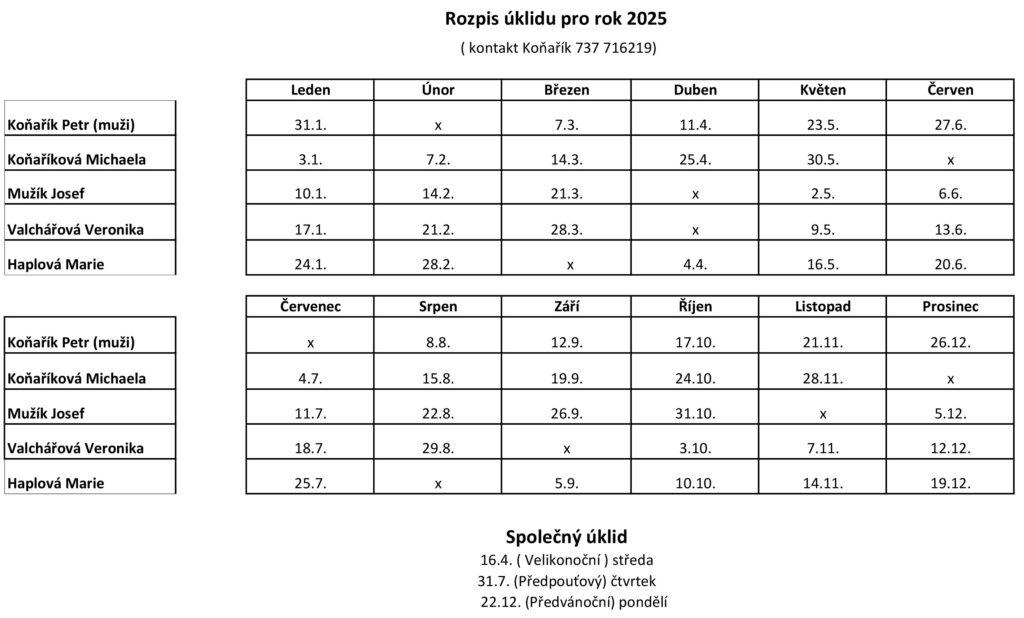 Rozpis úklidu pro rok 2025
( kontakt Koňařík 737 716219)

| | Leden | Únor | Březen | Duben | Květen | Červen |
|---|---|---|---|---|---|---|
| Koňařík Petr (muži) | 31.1. | x | 7.3. | 11.4. | 23.5. | 27.6. |
| Koňaříková Michaela | 3.1. | 7.2. | 14.3. | 25.4. | 30.5. | x |
| Mužík Josef | 10.1. | 14.2. | 21.3. | x | 2.5. | 6.6. |
| Valchářová Veronika | 17.1. | 21.2. | 28.3. | x | 9.5. | 13.6. |
| Haplová Marie | 24.1. | 28.2. | x | 4.4. | 16.5. | 20.6. |

| | Červenec | Srpen | Září | Říjen | Listopad | Prosinec |
|---|---|---|---|---|---|---|
| Koňařík Petr (muži) | x | 8.8. | 12.9. | 17.10. | 21.11. | 26.12. |
| Koňaříková Michaela | 4.7. | 15.8. | 19.9. | 24.10. | 28.11. | x |
| Mužík Josef | 11.7. | 22.8. | 26.9. | 31.10. | x | 5.12. |
| Valchářová Veronika | 18.7. | 29.8. | x | 3.10. | 7.11. | 12.12. |
| Haplová Marie | 25.7. | x | 5.9. | 10.10. | 14.11. | 19.12. |

Společný úklid
16.4. ( Velikonoční ) středa
31.7. (Předpouťový) čtvrtek
22.12. (Předvánoční) pondělí